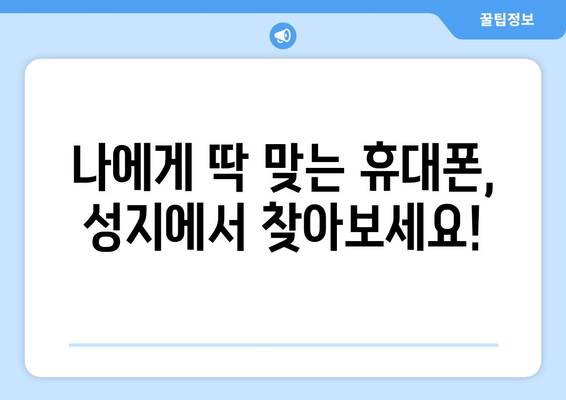 꿀팁정보

나에게 딱 맞는 휴대폰, 성지에서 찾아보세요!